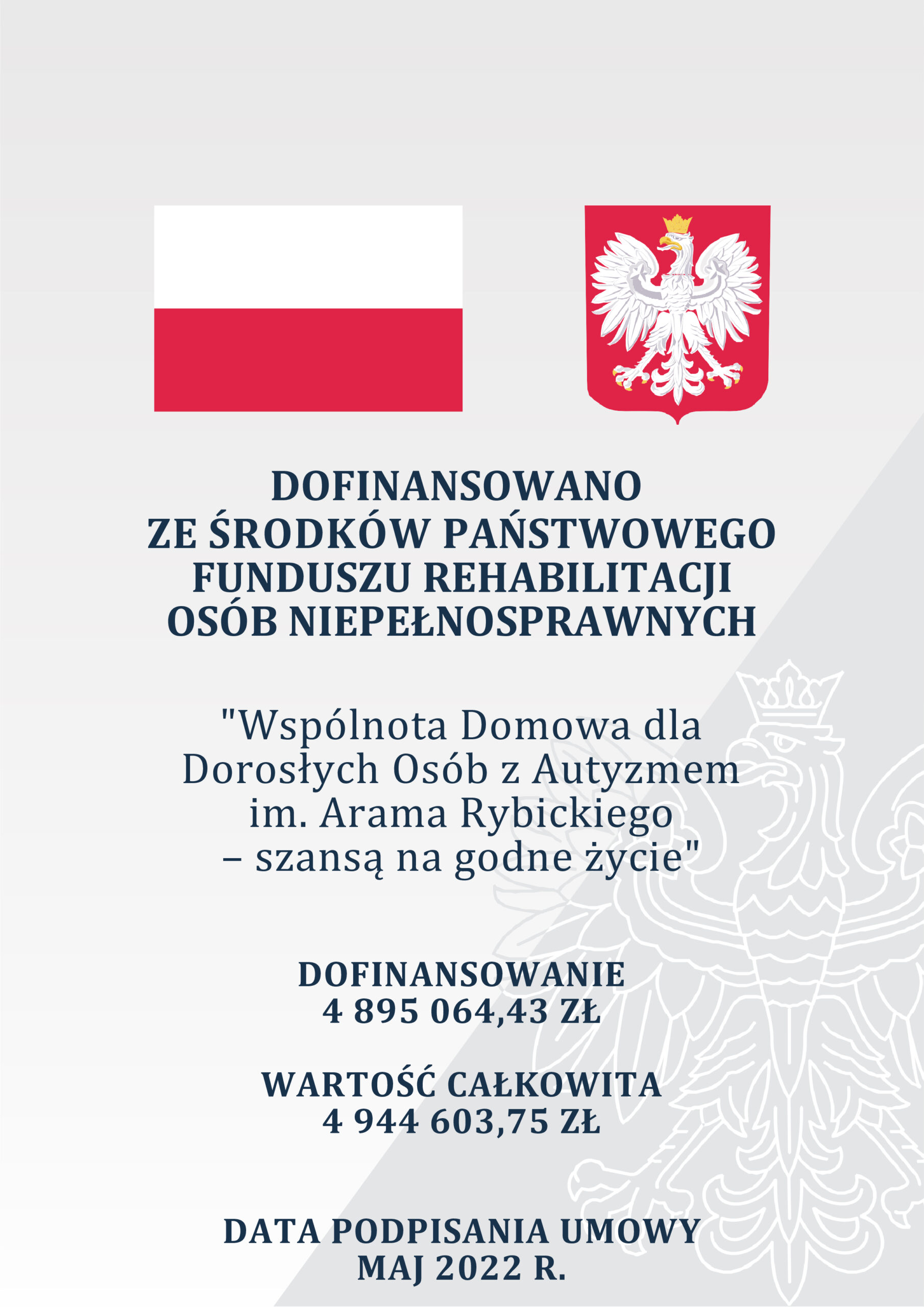 DOFINANSOWANO
ZE ŚRODKÓW PAŃSTWOWEGO
FUNDUSZU REHABILITACJI
OSÓB NIEPEŁNOSPRAWNYCH

"Wspólnota Domowa dla Dorosłych Osób z Autyzmem im. Arama Rybickiego – szansą na godne życie"

DOFINANSOWANIE
4 895 064,43 ZŁ

WARTOŚĆ CAŁKOWITA
4 944 603,75 ZŁ

DATA PODPISANIA UMOWY
MAJ 2022 R.